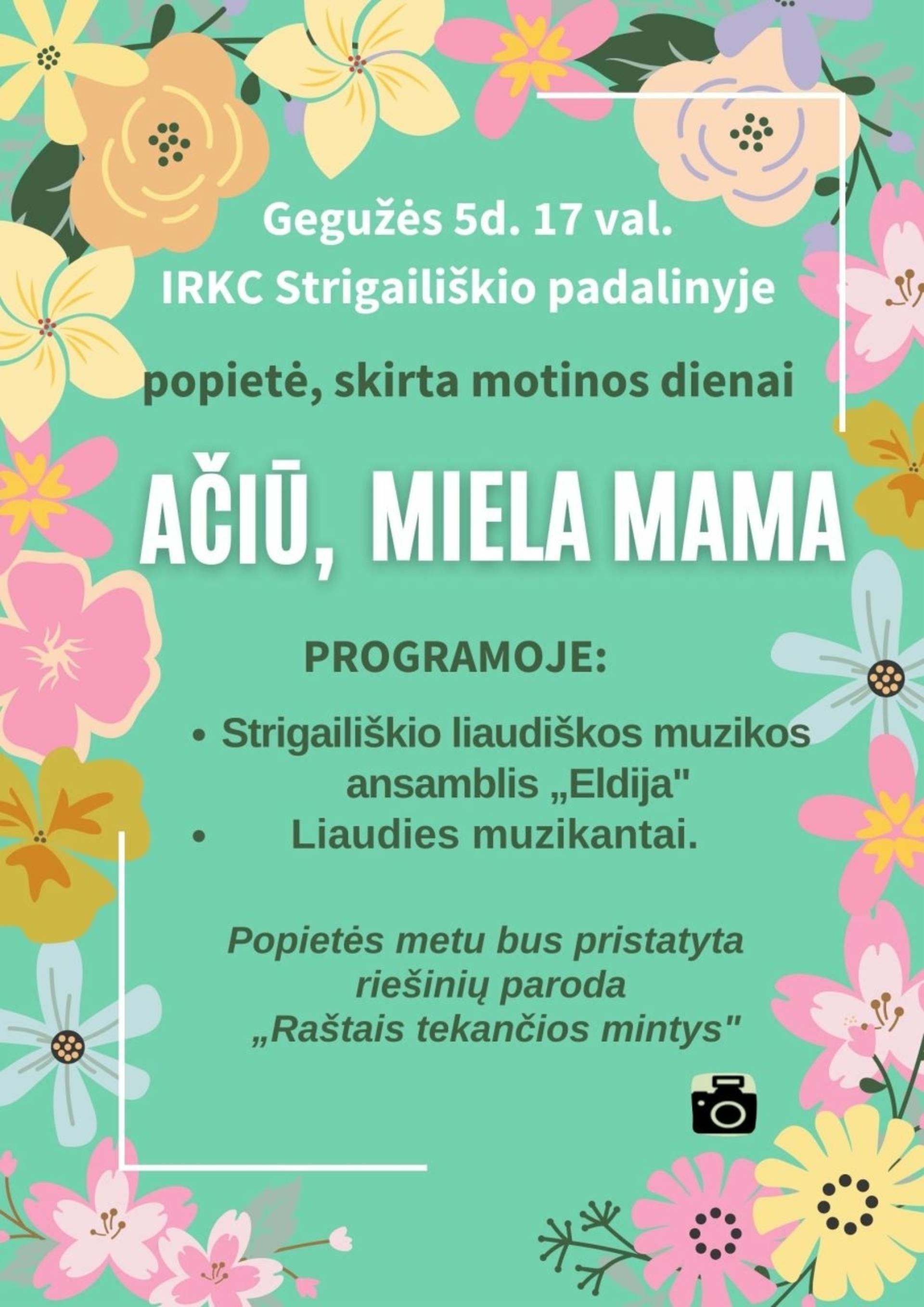 Gegužės 5d. 17 val.
IRKC Strigailiškio padalinyje

popietė, skirta motinos dienai

AČIŪ, MIELA MAMA

PROGRAMOJE:

• Strigailiškio liaudiškos muzikos ansamblis „Eldija"
• Liaudies muzikantai.

Popietės metu bus pristatyta riešinių paroda „Raštais tekančios mintys"